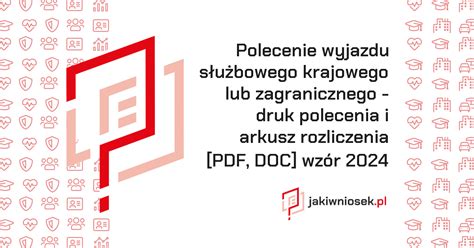 Polecenie wyjazdu służbowego krajowego lub zagranicznego - druk polecenia i arkusz rozliczenia [PDF, DOC] wzór 2024

jakiwniosek.pl